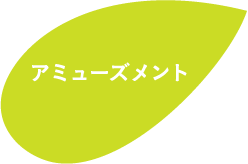 アミューズメント